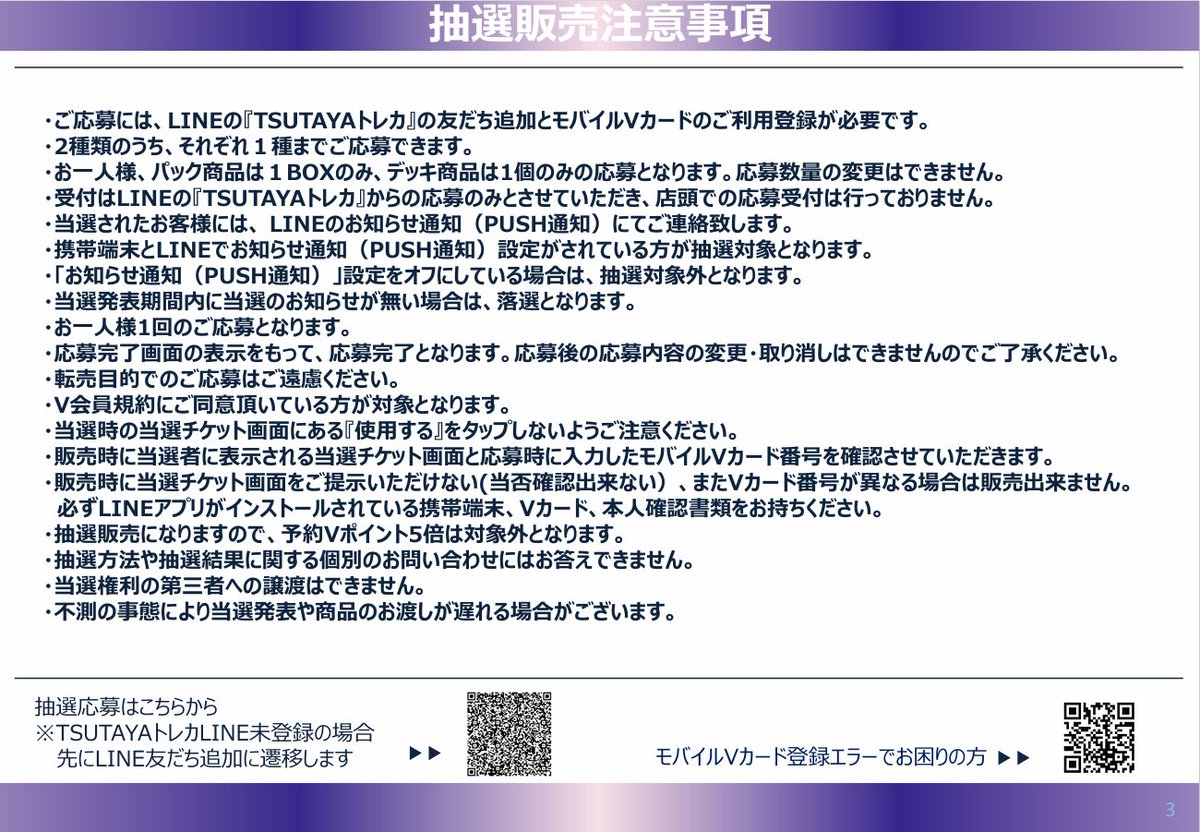 抽選販売注意事項

・ご応募には、LINEの『TSUTAYAトレカ』の友だち追加とモバイルVカードのご利用登録が必要です。
・2種類のうち、それぞれ１種までご応募できます。
・お一人様、パック商品は１BOXのみ、デッキ商品は1個のみの応募となります。応募数量の変更はできません。
・受付はLINEの『TSUTAYAトレカ』からの応募のみとさせていただき、店頭での応募受付は行っておりません。
・当選されたお客様には、LINEのお知らせ通知（PUSH通知）にてご連絡致します。
・携帯端末とLINEでお知らせ通知（PUSH通知）設定がされている方が抽選対象となります。
・「お知らせ通知（PUSH通知）」設定をオフにしている場合は、抽選対象外となります。
・当選発表期間内に当選のお知らせが無い場合は、落選となります。
・お一人様1回のご応募となります。
・応募完了画面の表示をもって、応募完了となります。応募後の応募内容の変更・取り消しはできませんのでご了承ください。
・転売目的でのご応募はご遠慮ください。
・V会員規約にご同意頂いている方が対象となります。
・当選時の当選チケット画面にある『使用する』をタップしないようご注意ください。
・販売時に当選者に表示される当選チケット画面と応募時に入力したモバイルVカード番号を確認させていただきます。
・販売時に当選チケット画面をご提示いただけない(当否確認出来ない）、またVカード番号が異なる場合は販売出来ません。
必ずLINEアプリがインストールされている携帯端末、Vカード、本人確認書類をお持ちください。
・抽選販売になりますので、予約Vポイント5倍は対象外となります。
・抽選方法や抽選結果に関する個別のお問い合わせにはお答えできません。
・当選権利の第三者への譲渡はできません。
・不測の事態により当選発表や商品のお渡しが遅れる場合がございます。

抽選応募はこちらから
※TSUTAYAトレカLINE未登録の場合
先にLINE友だち追加に遷移します ▶▶

モバイルVカード登録エラーでお困りの方 ▶▶

3